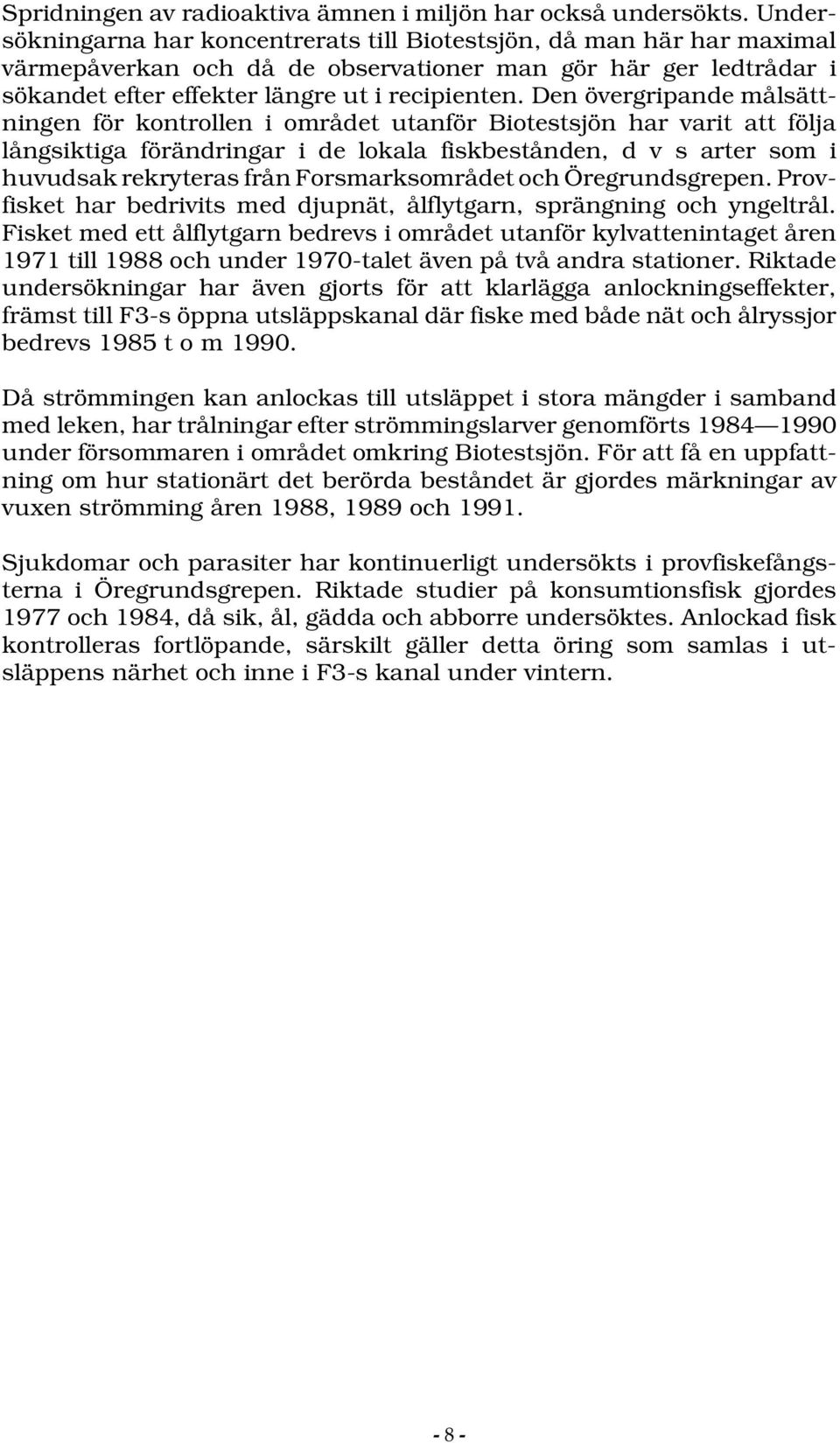 Spridningen av radioaktiva ämnen i miljön har också undersökts. Undersökningarna har koncentrerats till Biotestsjön, då man här har maximal värmepåverkan och då de observationer man gör här ger ledtrådar i sökandet efter effekter längre ut i recipienten. Den övergripande målsättningen för kontrollen i området utanför Biotestsjön har varit att följa långsiktiga förändringar i de lokala fiskbestånden, d v s arter som i huvudsak rekryteras från Forsmarksområdet och Öregrundsgrepen. Provfisket har bedrivits med djupnät, ålflytgarn, sprängning och yngeltrål. Fisket med ett ålflytgarn bedrevs i området utanför kylvattenintaget åren 1971 till 1988 och under 1970-talet även på två andra stationer. Riktade undersökningar har även gjorts för att klarlägga anlockningseffekter, främst till F3-s öppna utsläppskanal där fiske med både nät och ålryssjor bedrevs 1985 t o m 1990.

Då strömmingen kan anlockas till utsläppet i stora mängder i samband med leken, har trålningar efter strömmingslarver genomförts 1984—1990 under försommaren i området omkring Biotestsjön. För att få en uppfattning om hur stationärt det berörda beståndet är gjordes märkningar av vuxen strömming åren 1988, 1989 och 1991.

Sjukdomar och parasiter har kontinuerligt undersökts i provfiskefångsterna i Öregrundsgrepen. Riktade studier på konsumtionsfisk gjordes 1977 och 1984, då sik, ål, gädda och abborre undersöktes. Anlockad fisk kontrolleras fortlöpande, särskilt gäller detta öring som samlas i utsläppens närhet och inne i F3-s kanal under vintern.

- 8 -